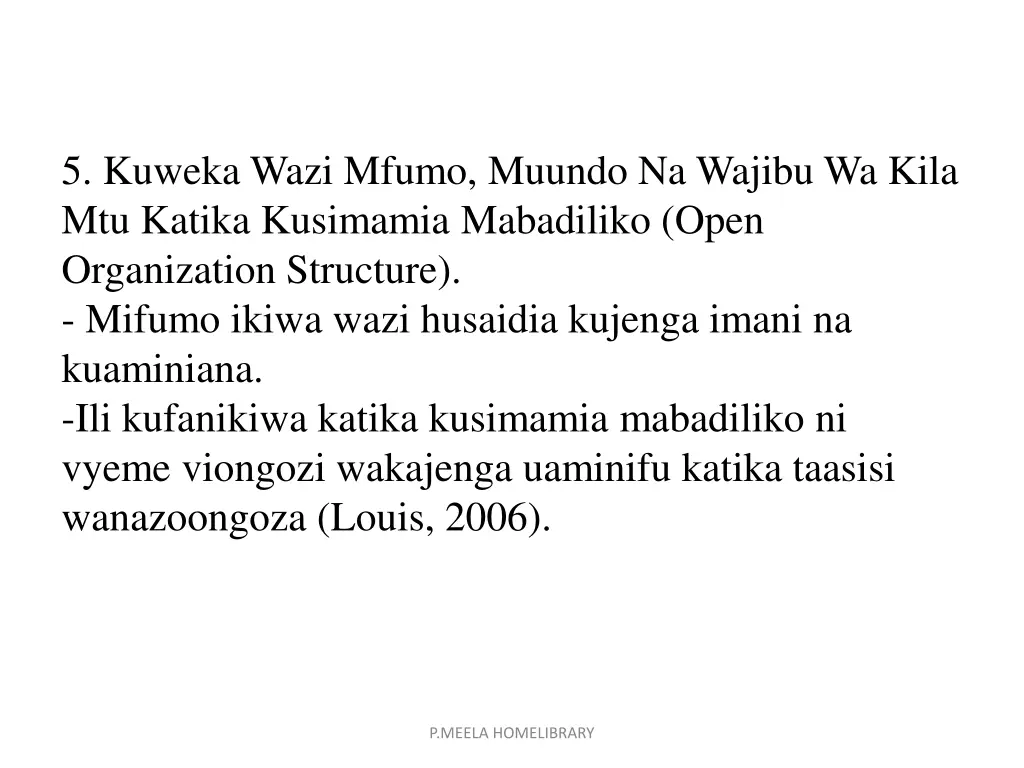 5. Kuweka Wazi Mfumo, Muundo Na Wajibu Wa Kila Mtu Katika Kusimamia Mabadiliko (Open Organization Structure).

- Mifumo ikiwa wazi husaidia kujenga imani na kuaminiana.

-Ili kufanikiwa katika kusimamia mabadiliko ni vyeme viongozi wakajenga uaminifu katika taasisi wanazoongoza (Louis, 2006).

P.MEELA HOMELIBRARY